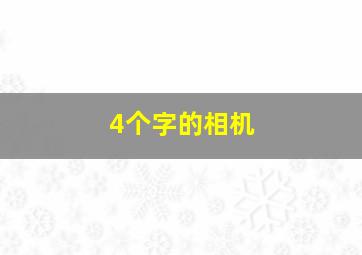 4个字的相机